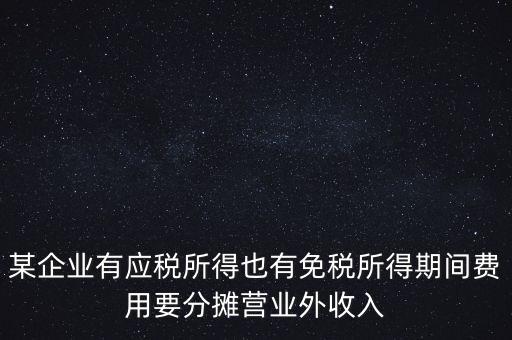 某企业有应税所得也有免税所得期间费用要分摊营业外收入